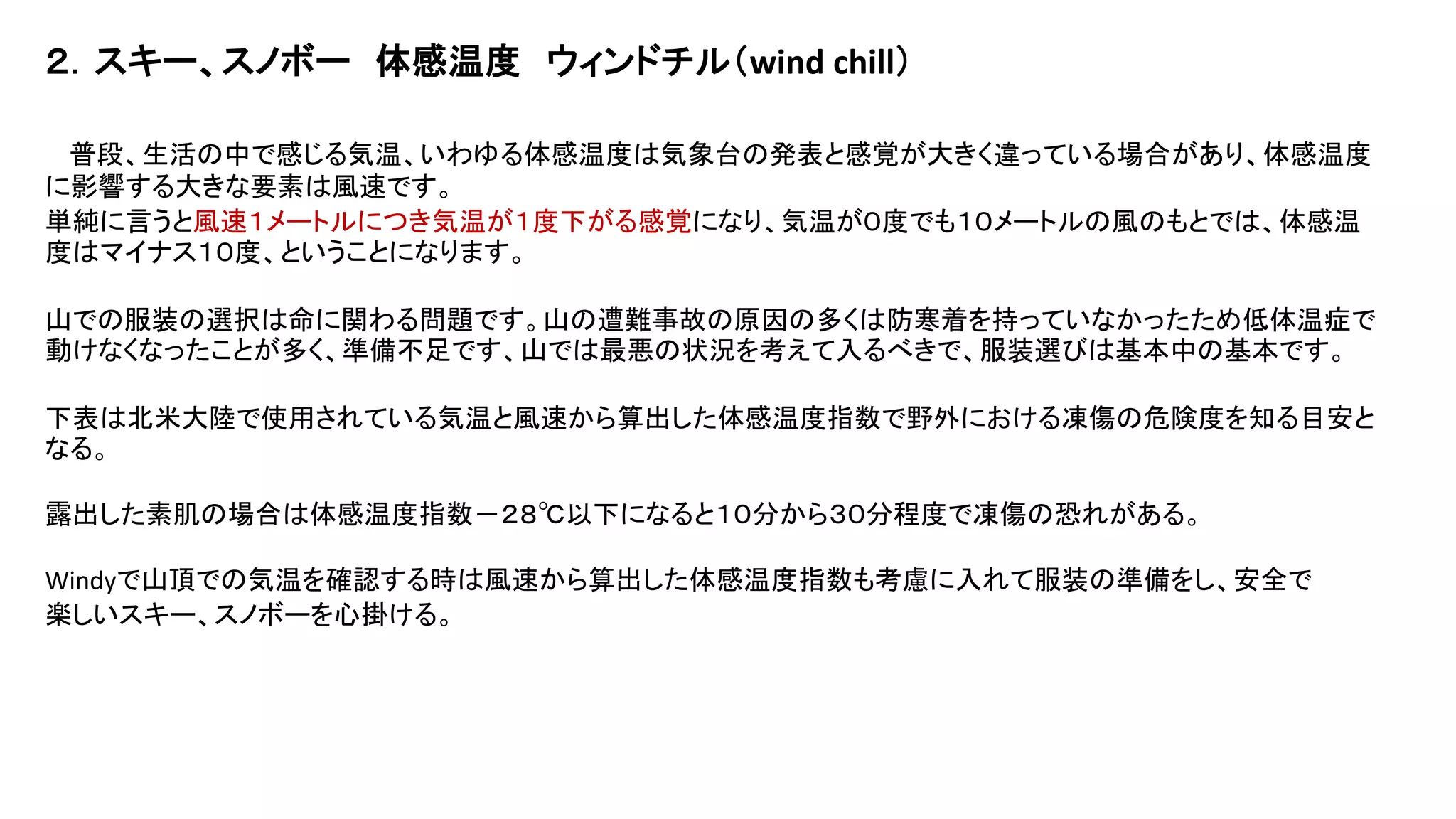 2. スキー、スノボー　体感温度　ウィンドチル（wind chill）

普段、生活の中で感じる気温、いわゆる体感温度は気象台の発表と感覚が大きく違っている場合があり、体感温度に影響する大きな要素は風速です。
単純に言うと風速1メートルにつき気温が1度下がる感覚になり、気温が0度でも10メートルの風のもとでは、体感温度はマイナス10度、ということになります。

山での服装の選択は命に関わる問題です。山の遭難事故の原因の多くは防寒着を持っていなかったため低体温症で動けなくなったことが多く、準備不足です、山では最悪の状況を考えて入るべきで、服装選びは基本中の基本です。

下表は北米大陸で使用されている気温と風速から算出した体感温度指数で野外における凍傷の危険度を知る目安となる。

露出した素肌の場合は体感温度指数－28℃以下になると10分から30分程度で凍傷の恐れがある。

Windyで山頂での気温を確認する時は風速から算出した体感温度指数も考慮に入れて服装の準備をし、安全で楽しいスキー、スノボーを心掛ける。